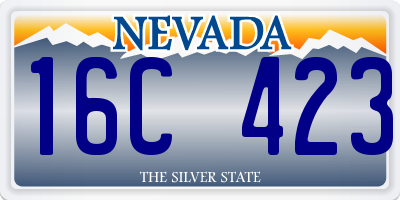 NEVADA

16C 423

THE SILVER STATE